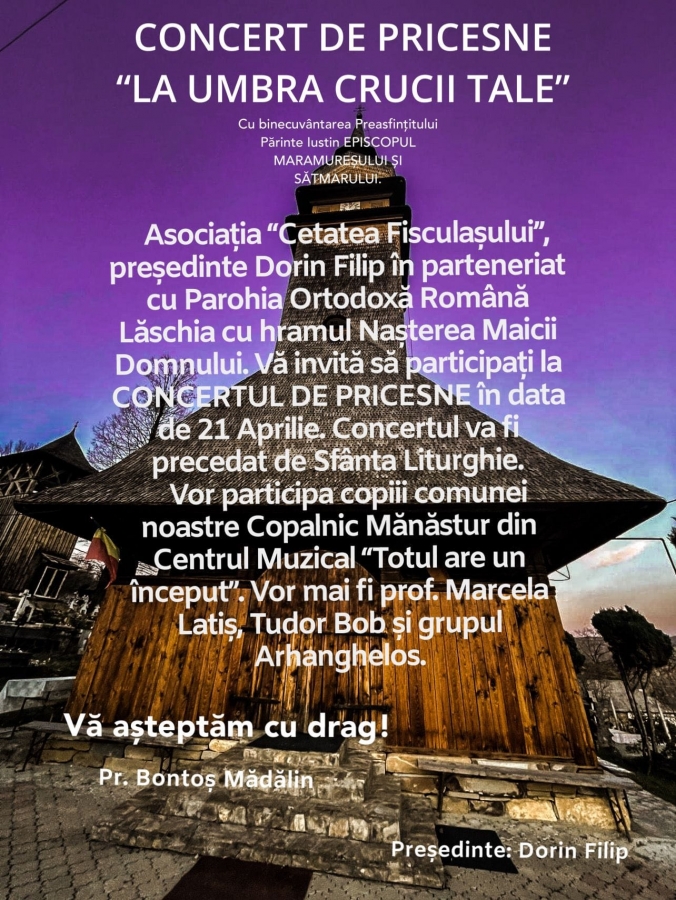 CONCERT DE PRICESNE
"LA UMBRA CRUCII TALE"

Cu binecuvântarea Preasfințitului
Părinte Iustin EPISCOPUL
MARAMUREȘULUI ȘI
SĂTMARULUI.

Asociația "Cetatea Fisculașului", președinte Dorin Filip în parteneriat cu Parohia Ortodoxă Română Lăschia cu hramul Nașterea Maicii Domnului. Vă invită să participați la CONCERTUL DE PRICESNE în data de 21 Aprilie. Concertul va fi precedat de Sfânta Liturghie. Vor participa copiii comunei noastre Copalnic Mănăstur din Centrul Muzical "Totul are un început". Vor mai fi prof. Marcela Latiș, Tudor Bob și grupul Arhanghelos.

Vă așteptăm cu drag!

Pr. Bontoș Mădălin

Președinte: Dorin Filip